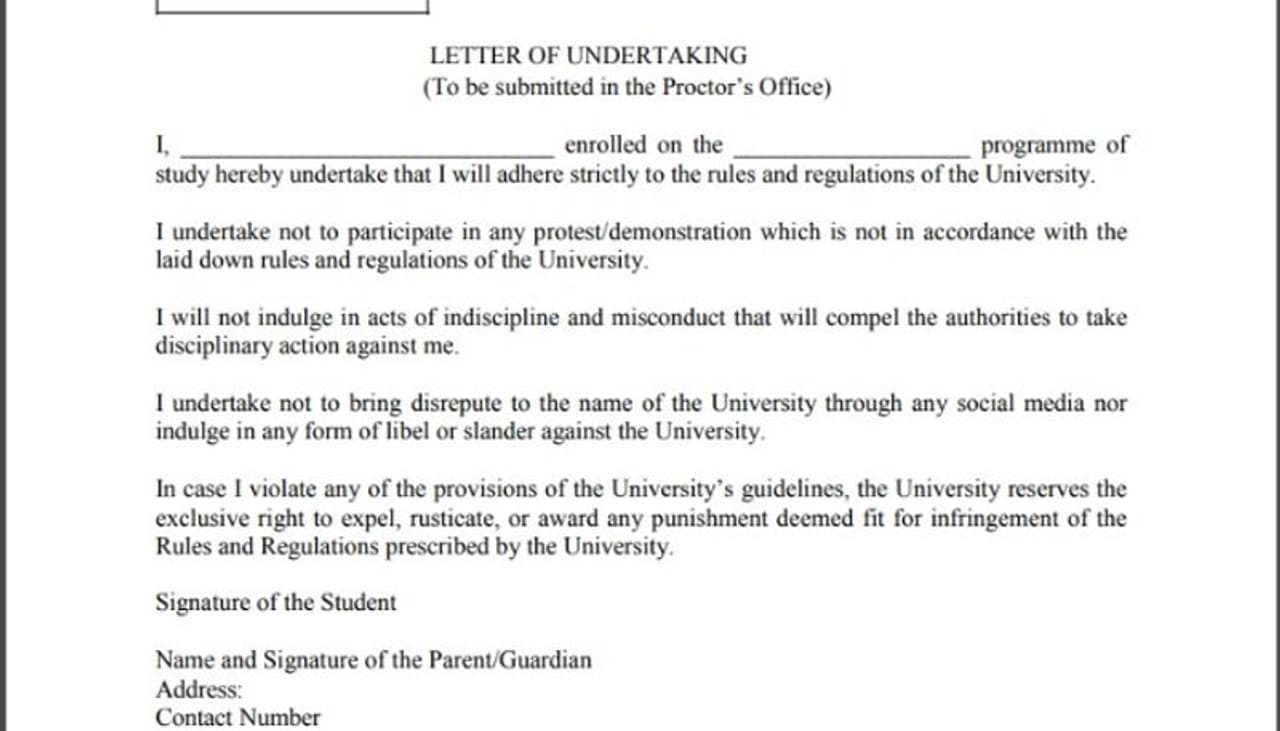 LETTER OF UNDERTAKING
(To be submitted in the Proctor's Office)

I, ______________________________ enrolled on the ___________________ programme of study hereby undertake that I will adhere strictly to the rules and regulations of the University.

I undertake not to participate in any protest/demonstration which is not in accordance with the laid down rules and regulations of the University.

I will not indulge in acts of indiscipline and misconduct that will compel the authorities to take disciplinary action against me.

I undertake not to bring disrepute to the name of the University through any social media nor indulge in any form of libel or slander against the University.

In case I violate any of the provisions of the University's guidelines, the University reserves the exclusive right to expel, rusticate, or award any punishment deemed fit for infringement of the Rules and Regulations prescribed by the University.

Signature of the Student

Name and Signature of the Parent/Guardian
Address:
Contact Number